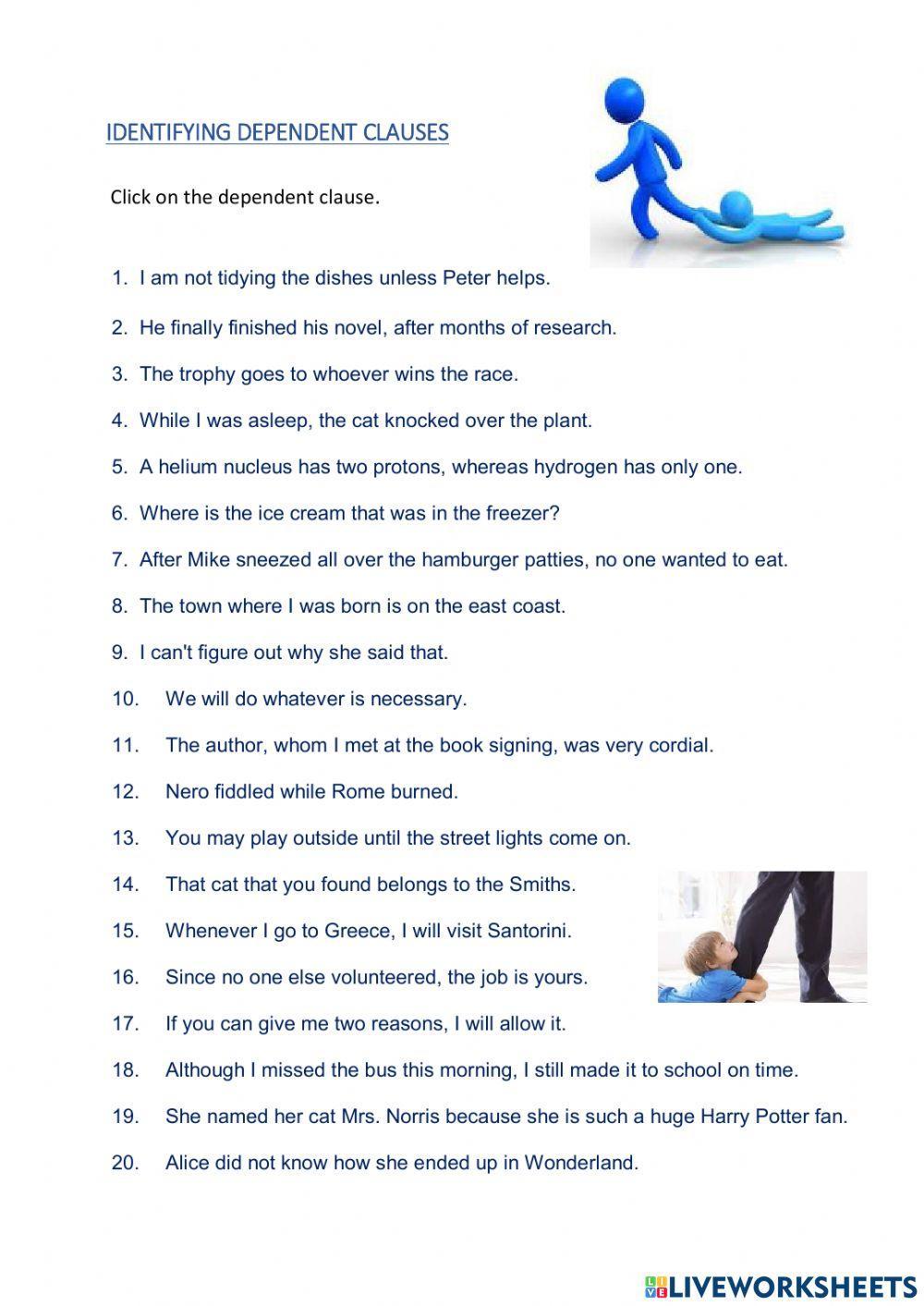 IDENTIFYING DEPENDENT CLAUSES

Click on the dependent clause.

1. I am not tidying the dishes unless Peter helps.

2. He finally finished his novel, after months of research.

3. The trophy goes to whoever wins the race.

4. While I was asleep, the cat knocked over the plant.

5. A helium nucleus has two protons, whereas hydrogen has only one.

6. Where is the ice cream that was in the freezer?

7. After Mike sneezed all over the hamburger patties, no one wanted to eat.

8. The town where I was born is on the east coast.

9. I can't figure out why she said that.

10. We will do whatever is necessary.

11. The author, whom I met at the book signing, was very cordial.

12. Nero fiddled while Rome burned.

13. You may play outside until the street lights come on.

14. That cat that you found belongs to the Smiths.

15. Whenever I go to Greece, I will visit Santorini.

16. Since no one else volunteered, the job is yours.

17. If you can give me two reasons, I will allow it.

18. Although I missed the bus this morning, I still made it to school on time.

19. She named her cat Mrs. Norris because she is such a huge Harry Potter fan.

20. Alice did not know how she ended up in Wonderland.

LIVEWORKSHEETS